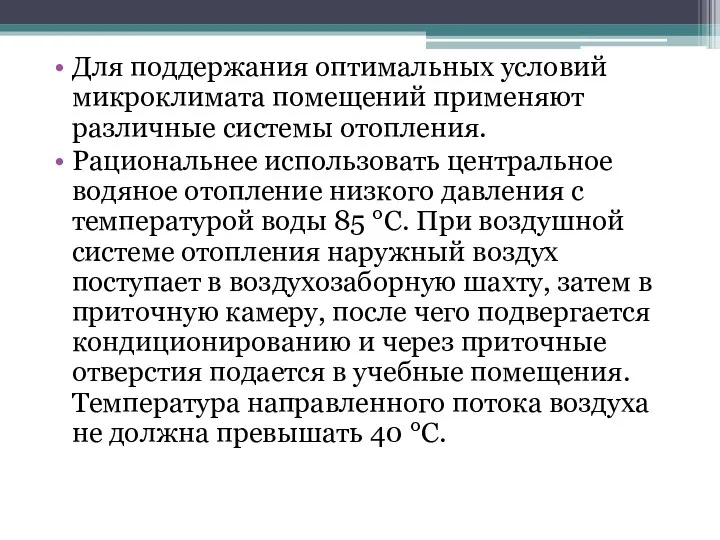 • Для поддержания оптимальных условий микроклимата помещений применяют различные системы отопления.
• Рациональнее использовать центральное водяное отопление низкого давления с температурой воды 85 °С. При воздушной системе отопления наружный воздух поступает в воздухозаборную шахту, затем в приточную камеру, после чего подвергается кондиционированию и через приточные отверстия подается в учебные помещения. Температура направленного потока воздуха не должна превышать 40 °С.